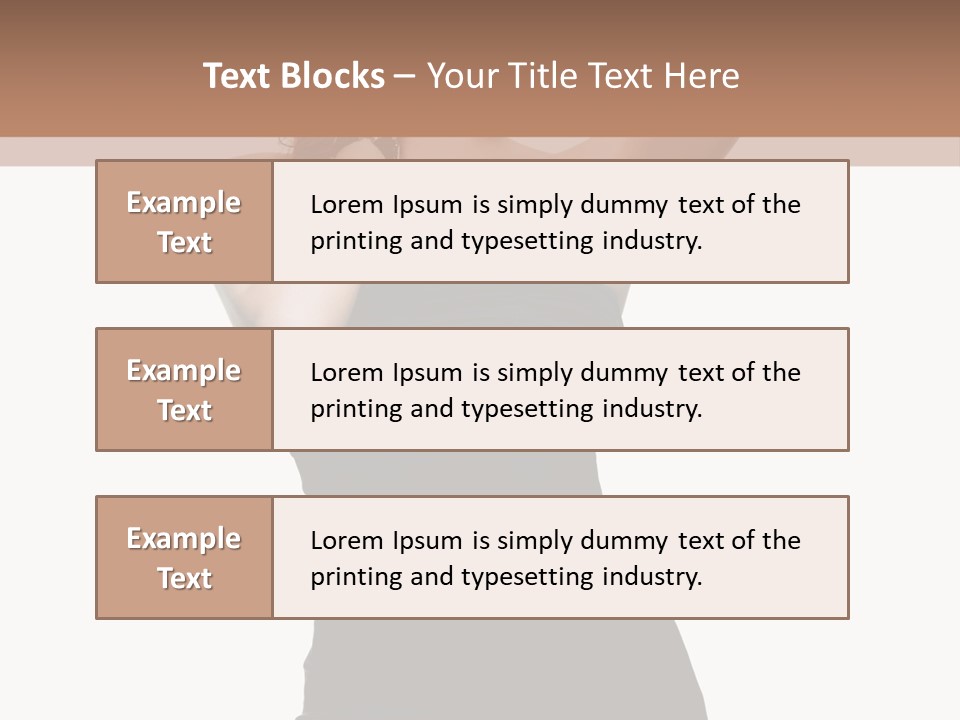 Text Blocks – Your Title Text Here

Example Text

Lorem Ipsum is simply dummy text of the printing and typesetting industry.

Example Text

Lorem Ipsum is simply dummy text of the printing and typesetting industry.

Example Text

Lorem Ipsum is simply dummy text of the printing and typesetting industry.